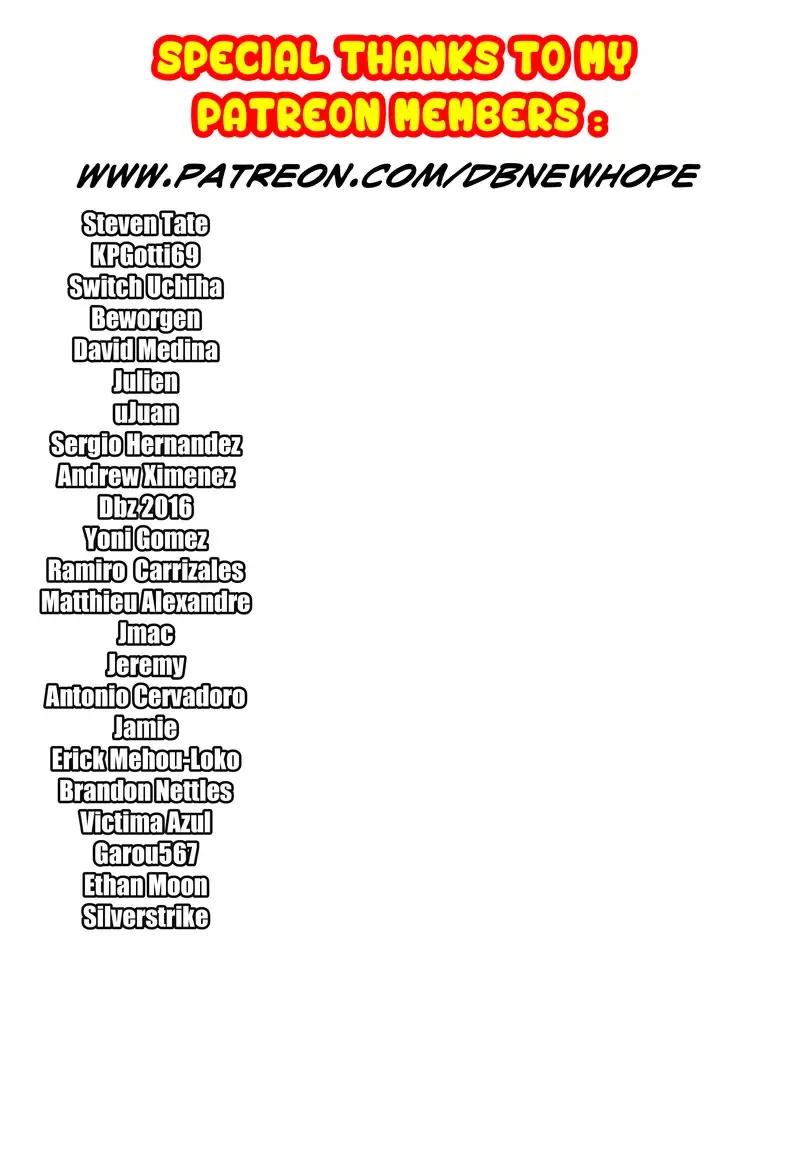 SPECIAL THANKS TO MY PATREON MEMBERS :

WWW.PATREON.COM/DBNEWHOPE

Steven Tate
KPGotti69
Switch Uchiha
Beworgen
David Medina
Julien
uJuan
Sergio Hernandez
Andrew Ximenez
Dbz 2016
Yoni Gomez
Ramiro Carrizales
Matthieu Alexandre
Jmac
Jeremy
Antonio Cervadoro
Jamie
Erick Mehou-Loko
Brandon Nettles
Victima Azul
Garou567
Ethan Moon
Silverstrike